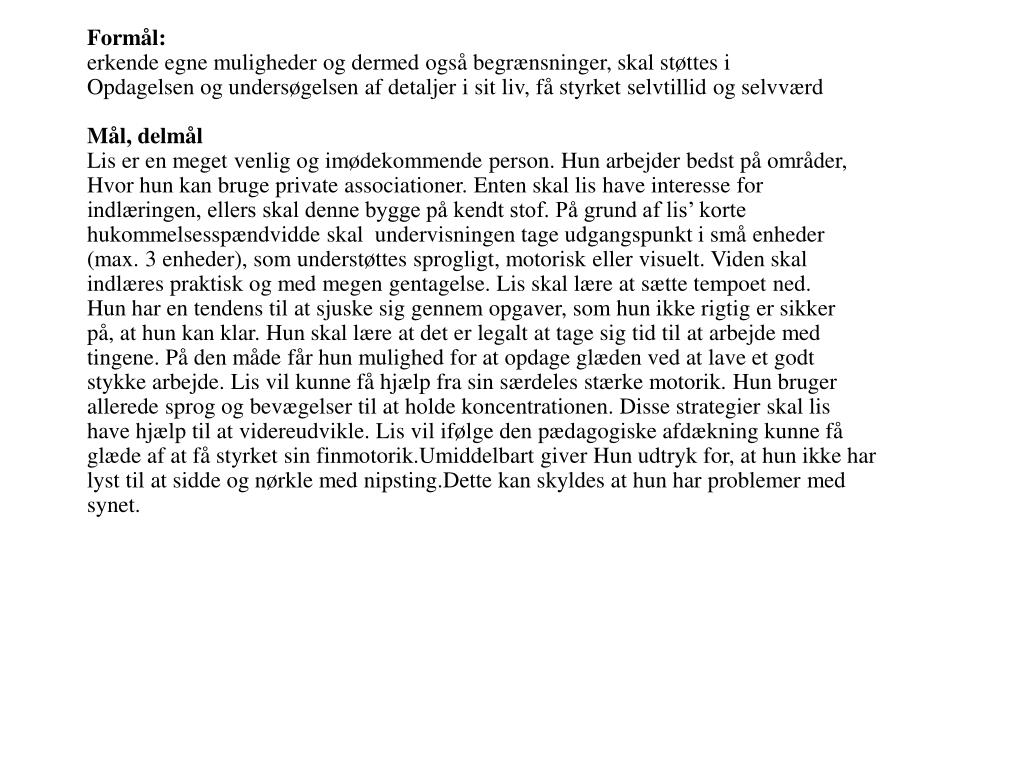 **Formål:**
erkende egne muligheder og dermed også begrænsninger, skal støttes i Opdagelsen og undersøgelsen af detaljer i sit liv, få styrket selvtillid og selvværd

**Mål, delmål**
Lis er en meget venlig og imødekommende person. Hun arbejder bedst på områder, Hvor hun kan bruge private associationer. Enten skal lis have interesse for indlæringen, ellers skal denne bygge på kendt stof. På grund af lis' korte hukommelsesspændvidde skal undervisningen tage udgangspunkt i små enheder (max. 3 enheder), som understøttes sprogligt, motorisk eller visuelt. Viden skal indlæres praktisk og med megen gentagelse. Lis skal lære at sætte tempoet ned. Hun har en tendens til at sjuske sig gennem opgaver, som hun ikke rigtig er sikker på, at hun kan klar. Hun skal lære at det er legalt at tage sig tid til at arbejde med tingene. På den måde får hun mulighed for at opdage glæden ved at lave et godt stykke arbejde. Lis vil kunne få hjælp fra sin særdeles stærke motorik. Hun bruger allerede sprog og bevægelser til at holde koncentrationen. Disse strategier skal lis have hjælp til at videreudvikle. Lis vil ifølge den pædagogiske afdækning kunne få glæde af at få styrket sin finmotorik.Umiddelbart giver Hun udtryk for, at hun ikke har lyst til at sidde og nørkle med nipsting.Dette kan skyldes at hun har problemer med synet.